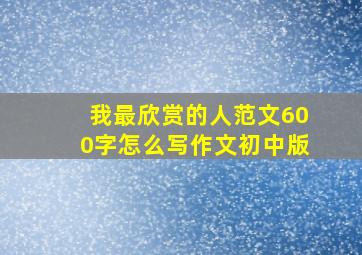 我最欣赏的人范文600字怎么写作文初中版